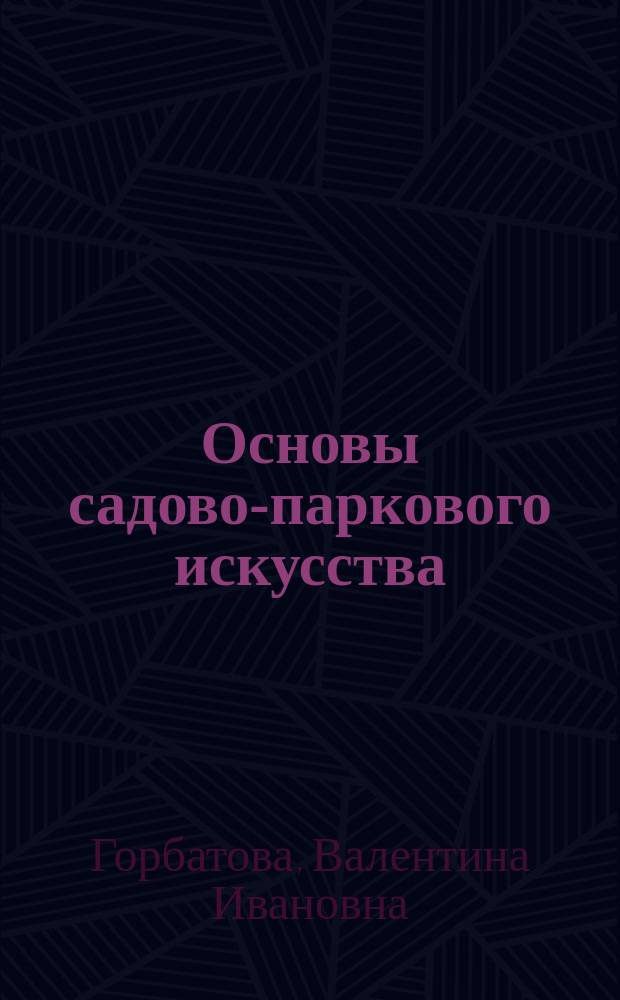 Основы садово-паркового искусства

Горбатова, Валентина Ивановна